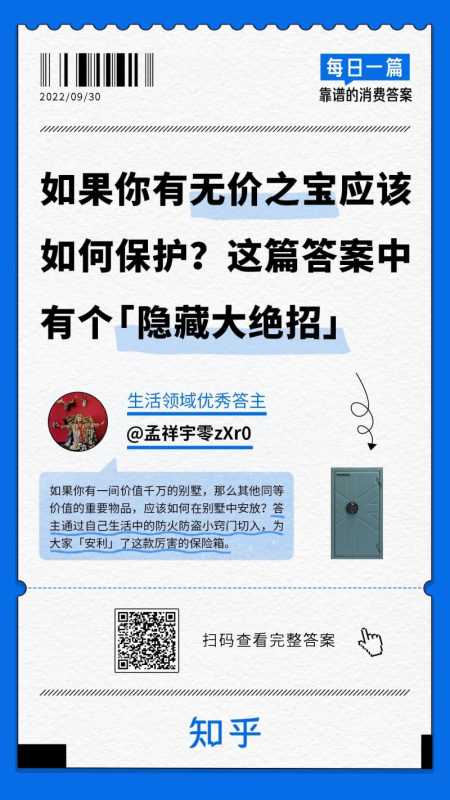 2022/09/30

每日一篇
靠谱的消费答案

如果你有无价之宝应该如何保护？这篇答案中有个「隐藏大绝招」

生活领域优秀答主
@孟祥宇零zXr0

如果你有一间价值千万的别墅，那么其他同等价值的重要物品，应该如何在别墅中安放？答主通过自己生活中的防火防盗小窍门切入，为大家「安利」了这款厉害的保险箱。

扫码查看完整答案

知乎